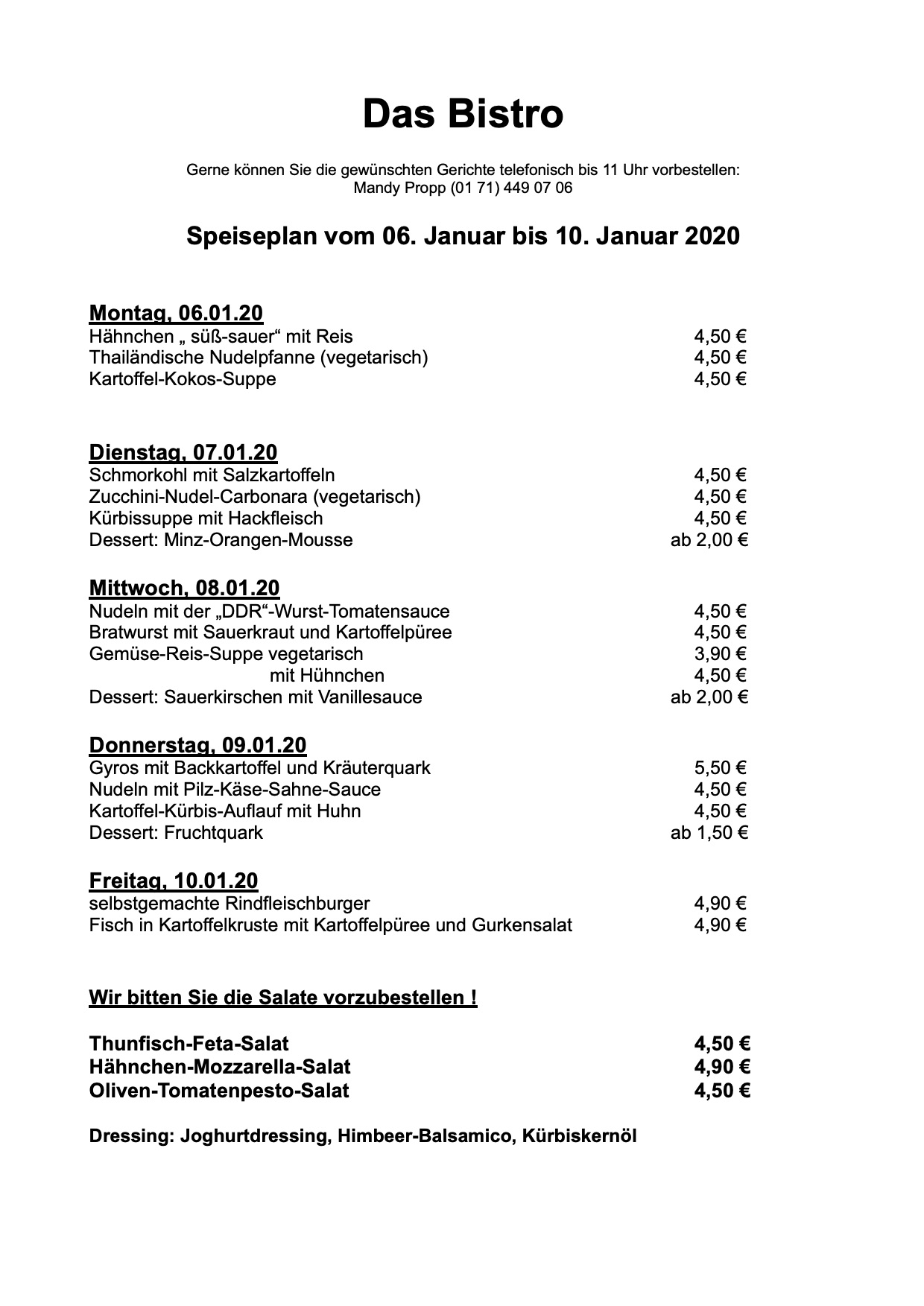 Das Bistro

Gerne können Sie die gewünschten Gerichte telefonisch bis 11 Uhr vorbestellen:
Mandy Propp (01 71) 449 07 06

Speiseplan vom 06. Januar bis 10. Januar 2020

Montag, 06.01.20
Hähnchen „ süß-sauer“ mit Reis 4,50 €
Thailändische Nudelpfanne (vegetarisch) 4,50 €
Kartoffel-Kokos-Suppe 4,50 €

Dienstag, 07.01.20
Schmorkohl mit Salzkartoffeln 4,50 €
Zucchini-Nudel-Carbonara (vegetarisch) 4,50 €
Kürbissuppe mit Hackfleisch 4,50 €
Dessert: Minz-Orangen-Mousse ab 2,00 €

Mittwoch, 08.01.20
Nudeln mit der „DDR“-Wurst-Tomatensauce 4,50 €
Bratwurst mit Sauerkraut und Kartoffelpüree 4,50 €
Gemüse-Reis-Suppe vegetarisch 3,90 €
mit Hühnchen 4,50 €
Dessert: Sauerkirschen mit Vanillesauce ab 2,00 €

Donnerstag, 09.01.20
Gyros mit Backkartoffel und Kräuterquark 5,50 €
Nudeln mit Pilz-Käse-Sahne-Sauce 4,50 €
Kartoffel-Kürbis-Auflauf mit Huhn 4,50 €
Dessert: Fruchtquark ab 1,50 €

Freitag, 10.01.20
selbstgemachte Rindfleischburger 4,90 €
Fisch in Kartoffelkruste mit Kartoffelpüree und Gurkensalat 4,90 €

Wir bitten Sie die Salate vorzubestellen !

Thunfisch-Feta-Salat 4,50 €
Hähnchen-Mozzarella-Salat 4,90 €
Oliven-Tomatenpesto-Salat 4,50 €

Dressing: Joghurtdressing, Himbeer-Balsamico, Kürbiskernöl